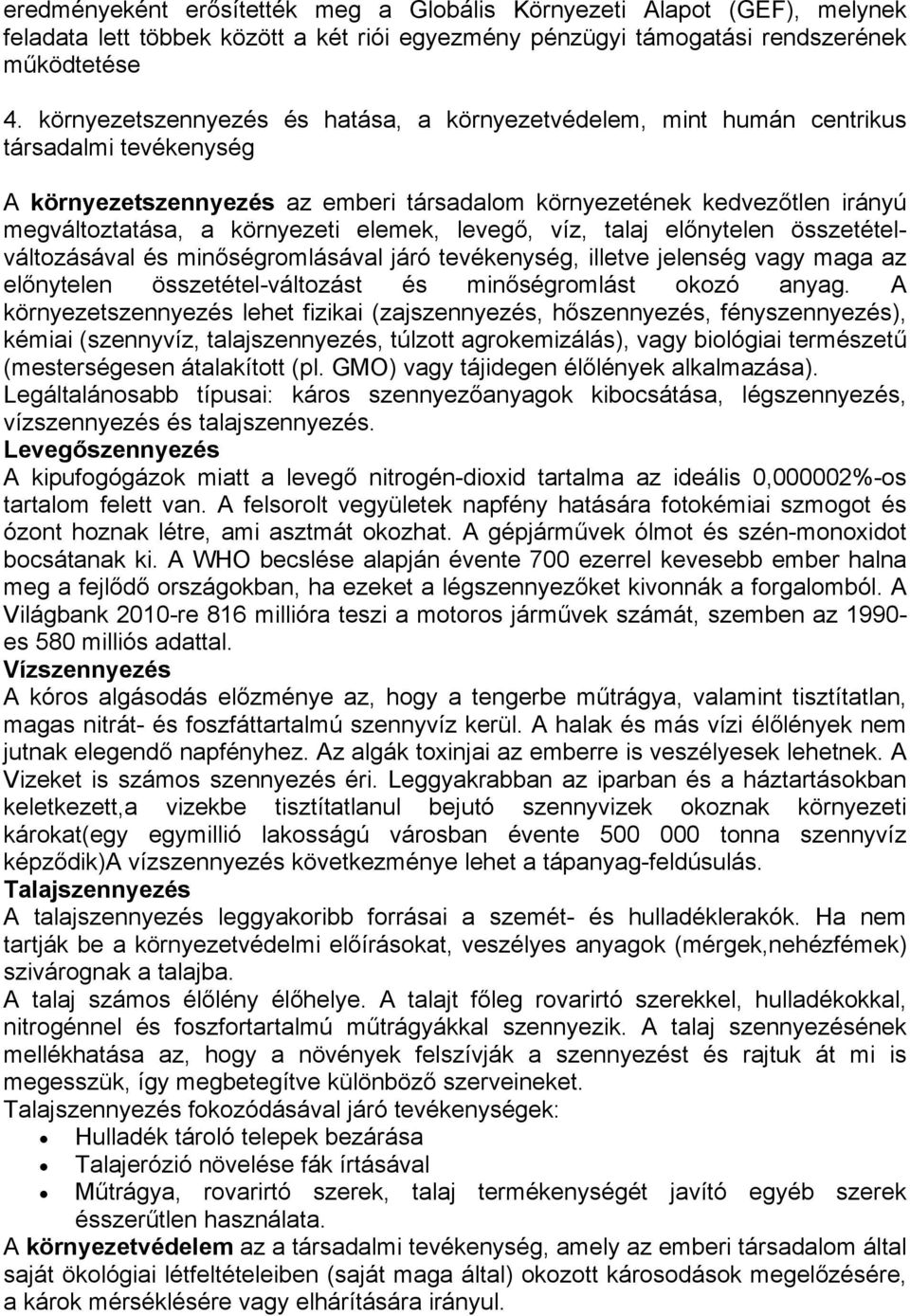 eredményeként erősítették meg a Globális Környezeti Alapot (GEF), melynek feladata lett többek között a két riói egyezmény pénzügyi támogatási rendszerének működtetése

4. környezetszennyezés és hatása, a környezetvédelem, mint humán centrikus társadalmi tevékenység

A környezetszennyezés az emberi társadalom környezetének kedvezőtlen irányú megváltoztatása, a környezeti elemek, levegő, víz, talaj előnytelen összetétel-változásával és minőségromlásával járó tevékenység, illetve jelenség vagy maga az előnytelen összetétel-változást és minőségromlást okozó anyag. A környezetszennyezés lehet fizikai (zajszennyezés, hőszennyezés, fényszennyezés), kémiai (szennyvíz, talajszennyezés, túlzott agrokemizálás), vagy biológiai természetű (mesterségesen átalakított (pl. GMO) vagy tájidegen élőlények alkalmazása). Legáltalánosabb típusai: káros szennyezőanyagok kibocsátása, légszennyezés, vízszennyezés és talajszennyezés.
Levegőszennyezés
A kipufogógázok miatt a levegő nitrogén-dioxid tartalma az ideális 0,000002%-os tartalom felett van. A felsorolt vegyületek napfény hatására fotokémiai szmogot és ózont hoznak létre, ami asztmát okozhat. A gépjárművek ólmot és szén-monoxidot bocsátanak ki. A WHO becslése alapján évente 700 ezerrel kevesebb ember halna meg a fejlődő országokban, ha ezeket a légszennyezőket kivonnák a forgalomból. A Világbank 2010-re 816 millióra teszi a motoros járművek számát, szemben az 1990-es 580 milliós adattal.
Vízszennyezés
A kóros algásodás előzménye az, hogy a tengerbe műtrágya, valamint tisztítatlan, magas nitrát- és foszfáttartalmú szennyvíz kerül. A halak és más vízi élőlények nem jutnak elegendő napfényhez. Az algák toxinjai az emberre is veszélyesek lehetnek. A Vizeket is számos szennyezés éri. Leggyakrabban az iparban és a háztartásokban keletkezett,a vizekbe tisztítatlanul bejutó szennyvizek okoznak környezeti károkat(egy egymillió lakosságú városban évente 500 000 tonna szennyvíz képződik)A vízszennyezés következménye lehet a tápanyag-feldúsulás.
Talajszennyezés
A talajszennyezés leggyakoribb forrásai a szemét- és hulladéklerakók. Ha nem tartják be a környezetvédelmi előírásokat, veszélyes anyagok (mérgek,nehézfémek) szivárognak a talajba.
A talaj számos élőlény élőhelye. A talajt főleg rovarirtó szerekkel, hulladékokkal, nitrogénnel és foszfortartalmú műtrágyákkal szennyezik. A talaj szennyezésének mellékhatása az, hogy a növények felszívják a szennyezést és rajtuk át mi is megesszük, így megbetegítve különböző szerveineket.
Talajszennyezés fokozódásával járó tevékenységek:
• Hulladék tároló telepek bezárása
• Talajerózió növelése fák írtásával
• Műtrágya, rovarirtó szerek, talaj termékenységét javító egyéb szerek ésszerűtlen használata.
A környezetvédelem az a társadalmi tevékenység, amely az emberi társadalom által saját ökológiai létfeltételeiben (saját maga által) okozott károsodások megelőzésére, a károk mérséklésére vagy elhárítására irányul.